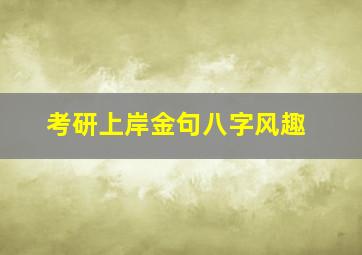 考研上岸金句八字风趣